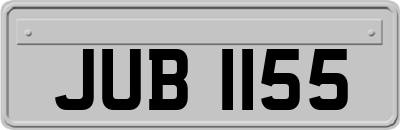 JUB 1155